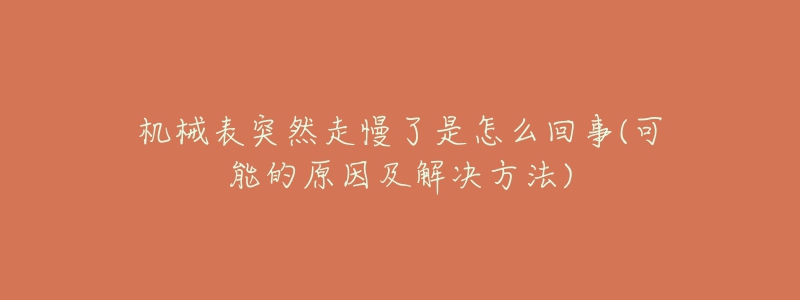 机械表突然走慢了是怎么回事(可能的原因及解决方法)